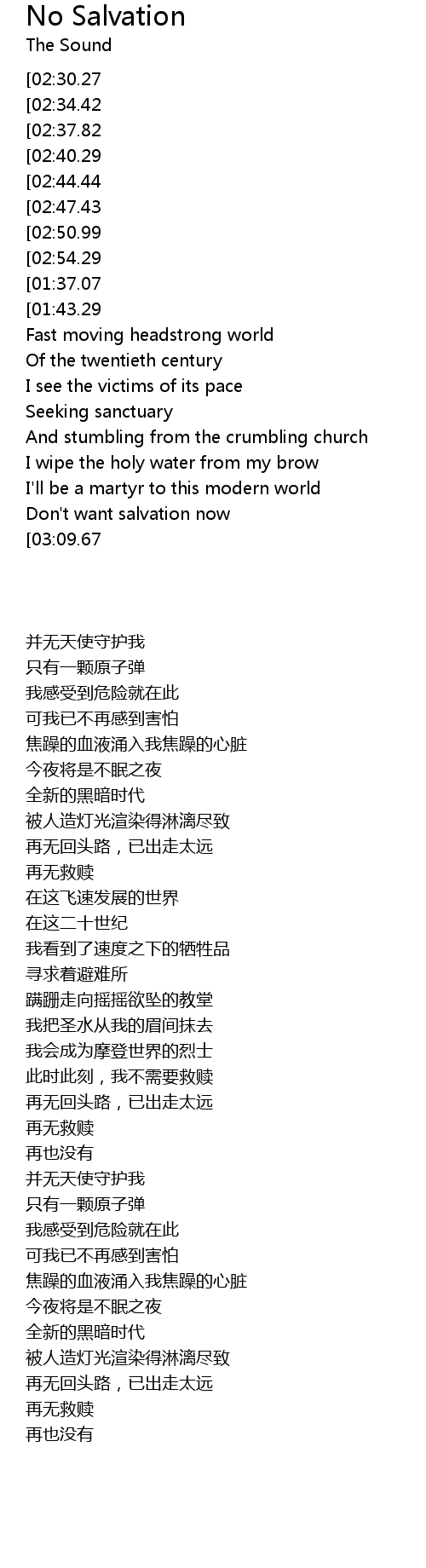 No Salvation
The Sound

[02:30.27
[02:34.42
[02:37.82
[02:40.29
[02:44.44
[02:47.43
[02:50.99
[02:54.29
[01:37.07
[01:43.29
Fast moving headstrong world
Of the twentieth century
I see the victims of its pace
Seeking sanctuary
And stumbling from the crumbling church
I wipe the holy water from my brow
I'll be a martyr to this modern world
Don't want salvation now
[03:09.67

并无天使守护我
只有一颗原子弹
我感受到危险就在此
可我已不再感到害怕
焦躁的血液涌入我焦躁的心脏
今夜将是不眠之夜
全新的黑暗时代
被人造灯光渲染得淋漓尽致
再无回头路，已出走太远
再无救赎
在这飞速发展的世界
在这二十世纪
我看到了速度之下的牺牲品
寻求着避难所
蹒跚走向摇摇欲坠的教堂
我把圣水从我的眉间抹去
我会成为摩登世界的烈士
此时此刻，我不需要救赎
再无回头路，已出走太远
再无救赎
再也没有
并无天使守护我
只有一颗原子弹
我感受到危险就在此
可我已不再感到害怕
焦躁的血液涌入我焦躁的心脏
今夜将是不眠之夜
全新的黑暗时代
被人造灯光渲染得淋漓尽致
再无回头路，已出走太远
再无救赎
再也没有